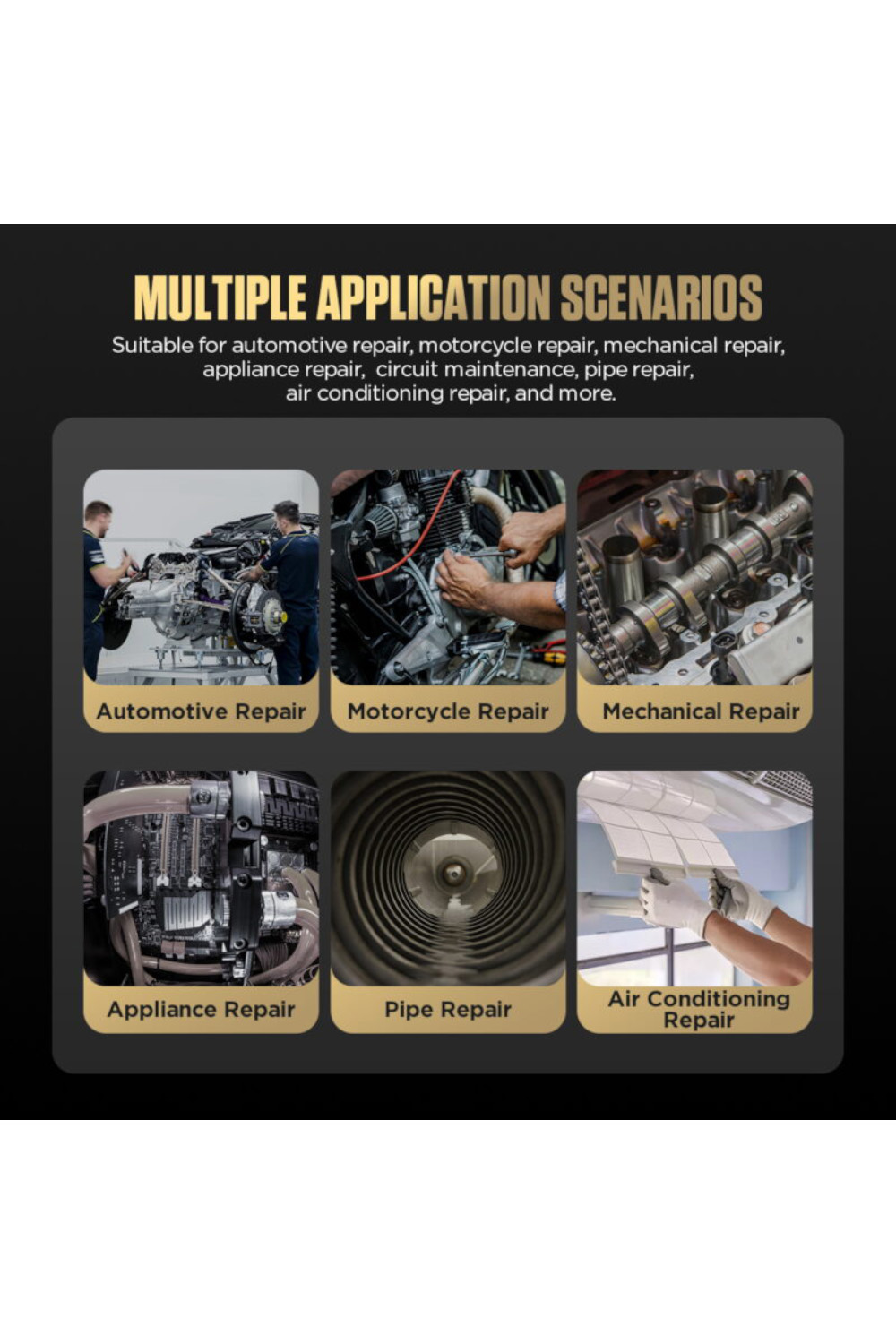 MULTIPLE APPLICATION SCENARIOS

Suitable for automotive repair, motorcycle repair, mechanical repair, appliance repair, circuit maintenance, pipe repair, air conditioning repair, and more.

Automotive Repair

Motorcycle Repair

Mechanical Repair

Appliance Repair

Pipe Repair

Air Conditioning Repair